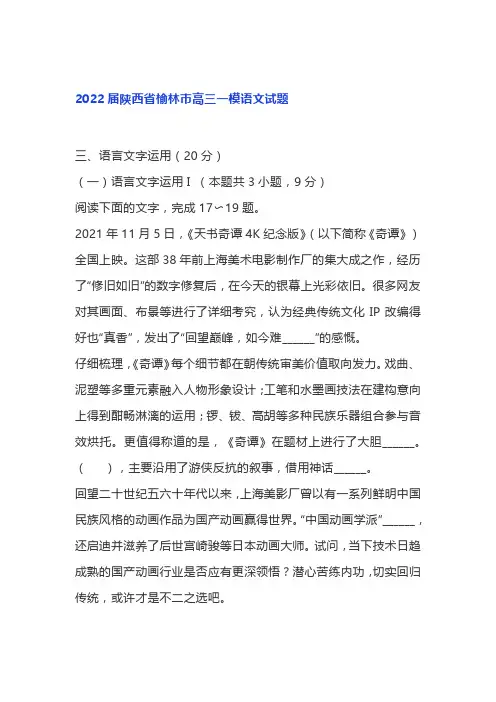 2022 届陕西省榆林市高三一模语文试题

三、语言文字运用（20 分）

（一）语言文字运用 I （本题共 3 小题，9 分）

阅读下面的文字，完成 17～19 题。

2021 年 11 月 5 日，《天书奇谭 4K 纪念版》（以下简称《奇谭》）全国上映。这部 38 年前上海美术电影制作厂的集大成之作，经历了“修旧如旧”的数字修复后，在今天的银幕上光彩依旧。很多网友对其画面、布景等进行了详细考究，认为经典传统文化 IP 改编得好也“真香”，发出了“回望巅峰，如今难______”的感慨。

仔细梳理，《奇谭》每个细节都在朝传统审美价值取向发力。戏曲、泥塑等多重元素融入人物形象设计；工笔和水墨画技法在建构意向上得到酣畅淋漓的运用；锣、钹、高胡等多种民族乐器组合参与音效烘托。更值得称道的是，《奇谭》在题材上进行了大胆______。（　　），主要沿用了游侠反抗的叙事，借用神话______。

回望二十世纪五六十年代以来，上海美影厂曾以有一系列鲜明中国民族风格的动画作品为国产动画赢得世界。“中国动画学派”______，还启迪并滋养了后世宫崎骏等日本动画大师。试问，当下技术日趋成熟的国产动画行业是否应有更深领悟？潜心苦练内功，切实回归传统，或许才是不二之选吧。